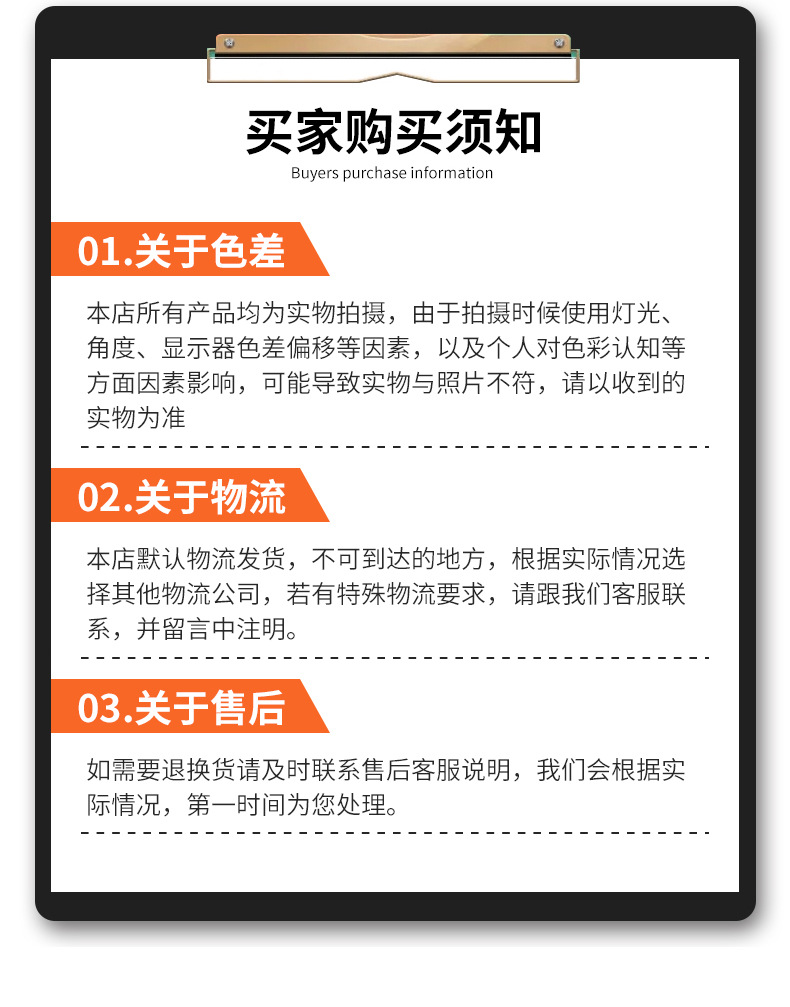 买家购买须知
Buyers purchase information

01.关于色差

本店所有产品均为实物拍摄，由于拍摄时候使用灯光、角度、显示器色差偏移等因素，以及个人对色彩认知等方面因素影响，可能导致实物与照片不符，请以收到的实物为准

02.关于物流

本店默认物流发货，不可到达的地方，根据实际情况选择其他物流公司，若有特殊物流要求，请跟我们客服联系，并留言中注明。

03.关于售后

如需要退换货请及时联系售后客服说明，我们会根据实际情况，第一时间为您处理。